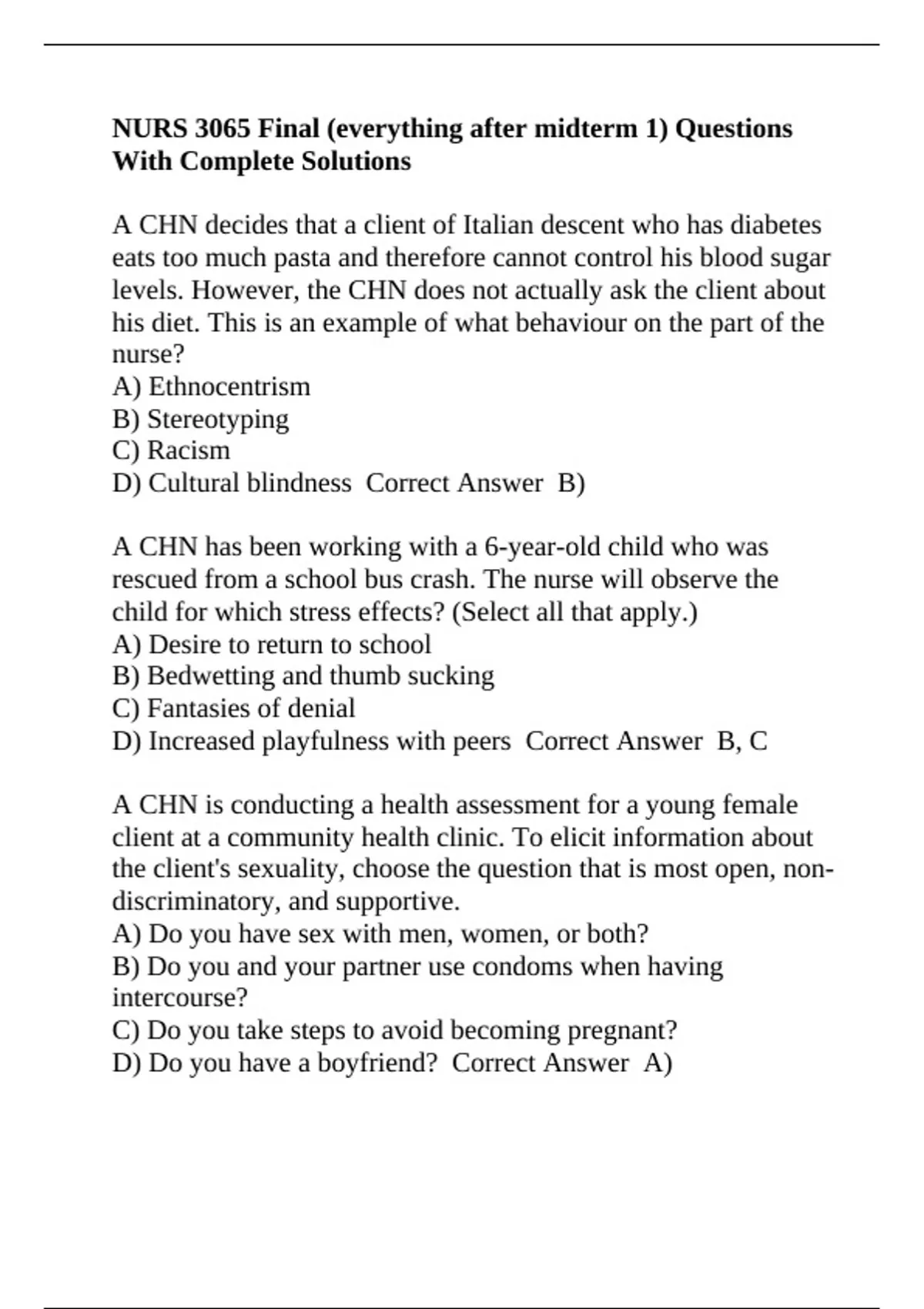 NURS 3065 Final (everything after midterm 1) Questions With Complete Solutions

A CHN decides that a client of Italian descent who has diabetes eats too much pasta and therefore cannot control his blood sugar levels. However, the CHN does not actually ask the client about his diet. This is an example of what behaviour on the part of the nurse?
A) Ethnocentrism
B) Stereotyping
C) Racism
D) Cultural blindness  Correct Answer  B)

A CHN has been working with a 6-year-old child who was rescued from a school bus crash. The nurse will observe the child for which stress effects? (Select all that apply.)
A) Desire to return to school
B) Bedwetting and thumb sucking
C) Fantasies of denial
D) Increased playfulness with peers  Correct Answer  B, C

A CHN is conducting a health assessment for a young female client at a community health clinic. To elicit information about the client's sexuality, choose the question that is most open, non-discriminatory, and supportive.
A) Do you have sex with men, women, or both?
B) Do you and your partner use condoms when having intercourse?
C) Do you take steps to avoid becoming pregnant?
D) Do you have a boyfriend?  Correct Answer  A)